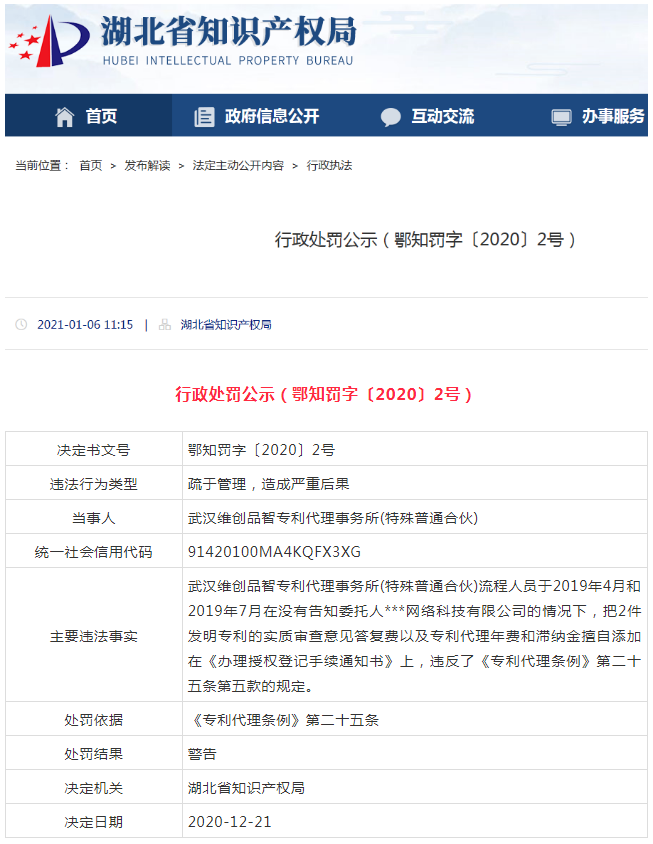 湖北省知识产权局
HUBEI INTELLECTUAL PROPERTY BUREAU

首页 政府信息公开 互动交流 办事服务

当前位置： 首页 > 发布解读 > 法定主动公开内容 > 行政执法

行政处罚公示（鄂知罚字〔2020〕2号）

2021-01-06 11:15 | 湖北省知识产权局

行政处罚公示（鄂知罚字〔2020〕2号）

| 决定书文号 | 鄂知罚字〔2020〕2号 |
|---|---|
| 违法行为类型 | 疏于管理，造成严重后果 |
| 当事人 | 武汉维创品智专利代理事务所(特殊普通合伙) |
| 统一社会信用代码 | 91420100MA4KQFX3XG |
| 主要违法事实 | 武汉维创品智专利代理事务所(特殊普通合伙)流程人员于2019年4月和2019年7月在没有告知委托人***网络科技有限公司的情况下，把2件发明专利的实质审查意见答复费以及专利代理年费和滞纳金擅自添加在《办理授权登记手续通知书》上，违反了《专利代理条例》第二十五条第五款的规定。 |
| 处罚依据 | 《专利代理条例》第二十五条 |
| 处罚结果 | 警告 |
| 决定机关 | 湖北省知识产权局 |
| 决定日期 | 2020-12-21 |